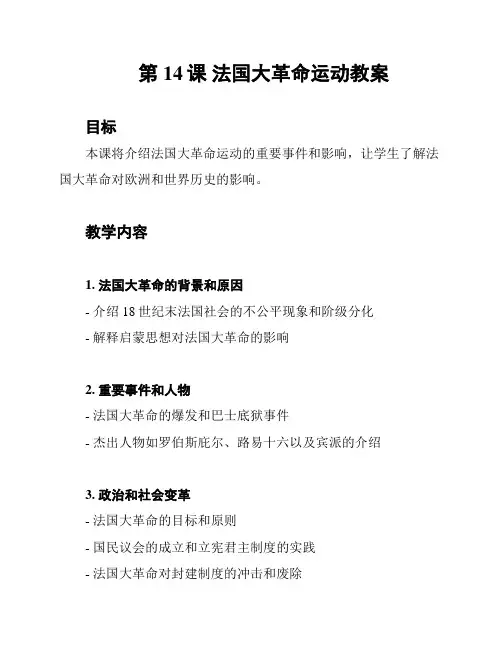 第 14 课 法国大革命运动教案

目标

本课将介绍法国大革命运动的重要事件和影响，让学生了解法国大革命对欧洲和世界历史的影响。

教学内容

1. 法国大革命的背景和原因

- 介绍 18 世纪末法国社会的不公平现象和阶级分化

- 解释启蒙思想对法国大革命的影响

2. 重要事件和人物

- 法国大革命的爆发和巴士底狱事件

- 杰出人物如罗伯斯庇尔、路易十六以及宾派的介绍

3. 政治和社会变革

- 法国大革命的目标和原则

- 国民议会的成立和立宪君主制度的实践

- 法国大革命对封建制度的冲击和废除